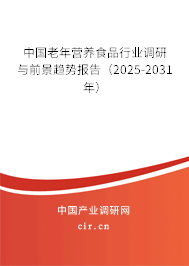 中国老年营养食品行业调研与前景趋势报告（2025-2031年）

中国产业调研网
cir.cn